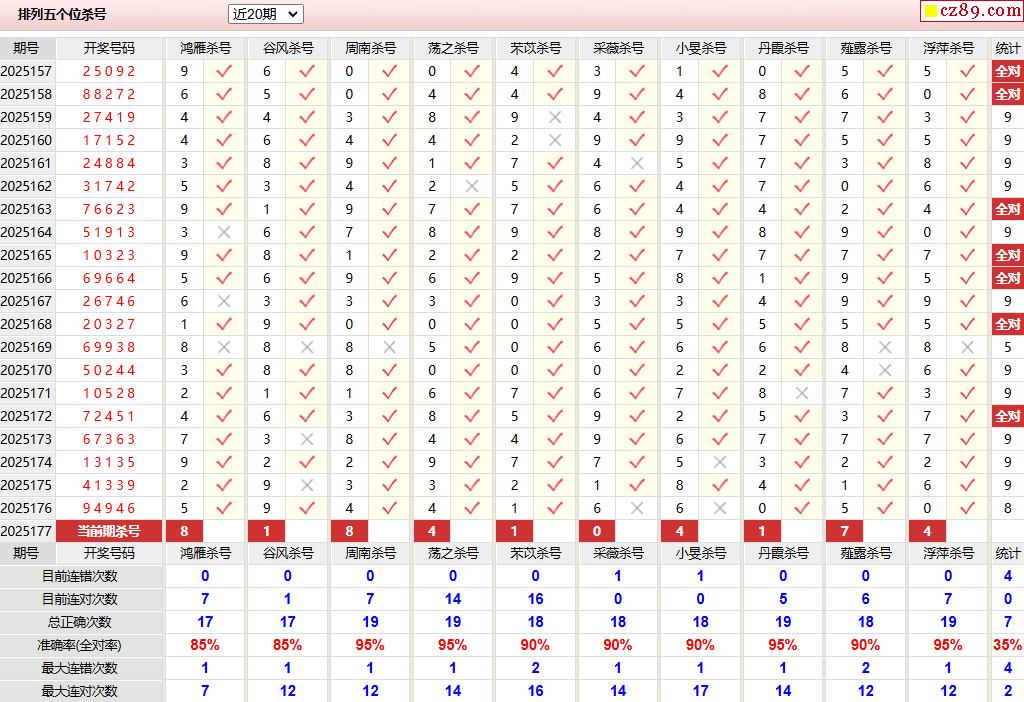 排列五个位杀号 近20期

cz89.com

| 期号 | 开奖号码 | 鸿雁杀号 | | 谷风杀号 | | 周南杀号 | | 荡之杀号 | | 芣苡杀号 | | 采薇杀号 | | 小旻杀号 | | 丹霞杀号 | | 蕹露杀号 | | 浮萍杀号 | | 统计 |
|---|---|---|---|---|---|---|---|---|---|---|---|---|---|---|---|---|---|---|---|---|---|---|
| 2025157 | 25092 | 9 | ✓ | 6 | ✓ | 0 | ✓ | 0 | ✓ | 4 | ✓ | 3 | ✓ | 1 | ✓ | 0 | ✓ | 5 | ✓ | 5 | ✓ | 全对 |
| 2025158 | 88272 | 6 | ✓ | 5 | ✓ | 0 | ✓ | 4 | ✓ | 4 | ✓ | 9 | ✓ | 4 | ✓ | 8 | ✓ | 6 | ✓ | 0 | ✓ | 全对 |
| 2025159 | 27419 | 4 | ✓ | 4 | ✓ | 3 | ✓ | 8 | ✓ | 9 | × | 4 | ✓ | 3 | ✓ | 7 | ✓ | 7 | ✓ | 3 | ✓ | 9 |
| 2025160 | 17152 | 4 | ✓ | 6 | ✓ | 4 | ✓ | 4 | ✓ | 2 | × | 9 | ✓ | 9 | ✓ | 7 | ✓ | 5 | ✓ | 5 | ✓ | 9 |
| 2025161 | 24884 | 3 | ✓ | 8 | ✓ | 9 | ✓ | 1 | ✓ | 7 | ✓ | 4 | × | 5 | ✓ | 7 | ✓ | 3 | ✓ | 8 | ✓ | 9 |
| 2025162 | 31742 | 5 | ✓ | 3 | ✓ | 4 | ✓ | 2 | × | 5 | ✓ | 6 | ✓ | 4 | ✓ | 7 | ✓ | 0 | ✓ | 6 | ✓ | 9 |
| 2025163 | 76623 | 9 | ✓ | 1 | ✓ | 9 | ✓ | 7 | ✓ | 7 | ✓ | 6 | ✓ | 4 | ✓ | 4 | ✓ | 2 | ✓ | 4 | ✓ | 全对 |
| 2025164 | 51913 | 3 | × | 6 | ✓ | 7 | ✓ | 8 | ✓ | 9 | ✓ | 8 | ✓ | 9 | ✓ | 8 | ✓ | 9 | ✓ | 0 | ✓ | 9 |
| 2025165 | 10323 | 9 | ✓ | 8 | ✓ | 1 | ✓ | 2 | ✓ | 2 | ✓ | 2 | ✓ | 7 | ✓ | 7 | ✓ | 7 | ✓ | 7 | ✓ | 全对 |
| 2025166 | 69664 | 5 | ✓ | 6 | ✓ | 9 | ✓ | 6 | ✓ | 9 | ✓ | 5 | ✓ | 8 | ✓ | 1 | ✓ | 9 | ✓ | 5 | ✓ | 全对 |
| 2025167 | 26746 | 6 | × | 3 | ✓ | 3 | ✓ | 3 | ✓ | 0 | ✓ | 3 | ✓ | 3 | ✓ | 4 | ✓ | 9 | ✓ | 9 | ✓ | 9 |
| 2025168 | 20327 | 1 | ✓ | 9 | ✓ | 0 | ✓ | 0 | ✓ | 0 | ✓ | 5 | ✓ | 5 | ✓ | 5 | ✓ | 5 | ✓ | 5 | ✓ | 全对 |
| 2025169 | 69938 | 8 | × | 8 | × | 8 | × | 5 | ✓ | 0 | ✓ | 6 | ✓ | 6 | ✓ | 6 | ✓ | 8 | × | 8 | × | 5 |
| 2025170 | 50244 | 3 | ✓ | 8 | ✓ | 8 | ✓ | 0 | ✓ | 0 | ✓ | 0 | ✓ | 2 | ✓ | 2 | ✓ | 4 | × | 6 | ✓ | 9 |
| 2025171 | 10528 | 2 | ✓ | 1 | ✓ | 1 | ✓ | 6 | ✓ | 7 | ✓ | 6 | ✓ | 7 | ✓ | 8 | × | 7 | ✓ | 3 | ✓ | 9 |
| 2025172 | 72451 | 4 | ✓ | 6 | ✓ | 3 | ✓ | 8 | ✓ | 5 | ✓ | 9 | ✓ | 2 | ✓ | 5 | ✓ | 3 | ✓ | 7 | ✓ | 全对 |
| 2025173 | 67363 | 7 | ✓ | 3 | × | 8 | ✓ | 4 | ✓ | 4 | ✓ | 9 | ✓ | 6 | ✓ | 7 | ✓ | 7 | ✓ | 7 | ✓ | 9 |
| 2025174 | 13135 | 9 | ✓ | 2 | ✓ | 2 | ✓ | 9 | ✓ | 7 | ✓ | 7 | ✓ | 5 | × | 3 | ✓ | 2 | ✓ | 2 | ✓ | 9 |
| 2025175 | 41339 | 2 | ✓ | 9 | × | 3 | ✓ | 3 | ✓ | 2 | ✓ | 1 | ✓ | 8 | ✓ | 4 | ✓ | 1 | ✓ | 6 | ✓ | 9 |
| 2025176 | 94946 | 5 | ✓ | 9 | ✓ | 4 | ✓ | 4 | ✓ | 1 | ✓ | 6 | × | 6 | × | 0 | ✓ | 5 | ✓ | 0 | ✓ | 8 |
| 2025177 | 当前期杀号 | 8 | | 1 | | 8 | | 4 | | 1 | | 0 | | 4 | | 1 | | 7 | | 4 | | |
| 期号 | 开奖号码 | 鸿雁杀号 | | 谷风杀号 | | 周南杀号 | | 荡之杀号 | | 芣苡杀号 | | 采薇杀号 | | 小旻杀号 | | 丹霞杀号 | | 蕹露杀号 | | 浮萍杀号 | | 统计 |
| 目前连错次数 | | 0 | | 0 | | 0 | | 0 | | 0 | | 1 | | 1 | | 0 | | 0 | | 0 | | 4 |
| 目前连对次数 | | 7 | | 1 | | 7 | | 14 | | 16 | | 0 | | 0 | | 5 | | 6 | | 7 | | 0 |
| 总正确次数 | | 17 | | 17 | | 19 | | 19 | | 18 | | 18 | | 18 | | 19 | | 18 | | 19 | | 7 |
| 准确率(全对率) | | 85% | | 85% | | 95% | | 95% | | 90% | | 90% | | 90% | | 95% | | 90% | | 95% | | 35% |
| 最大连错次数 | | 1 | | 1 | | 1 | | 1 | | 2 | | 1 | | 1 | | 1 | | 2 | | 1 | | 4 |
| 最大连对次数 | | 7 | | 12 | | 12 | | 14 | | 16 | | 14 | | 17 | | 14 | | 12 | | 12 | | 2 |